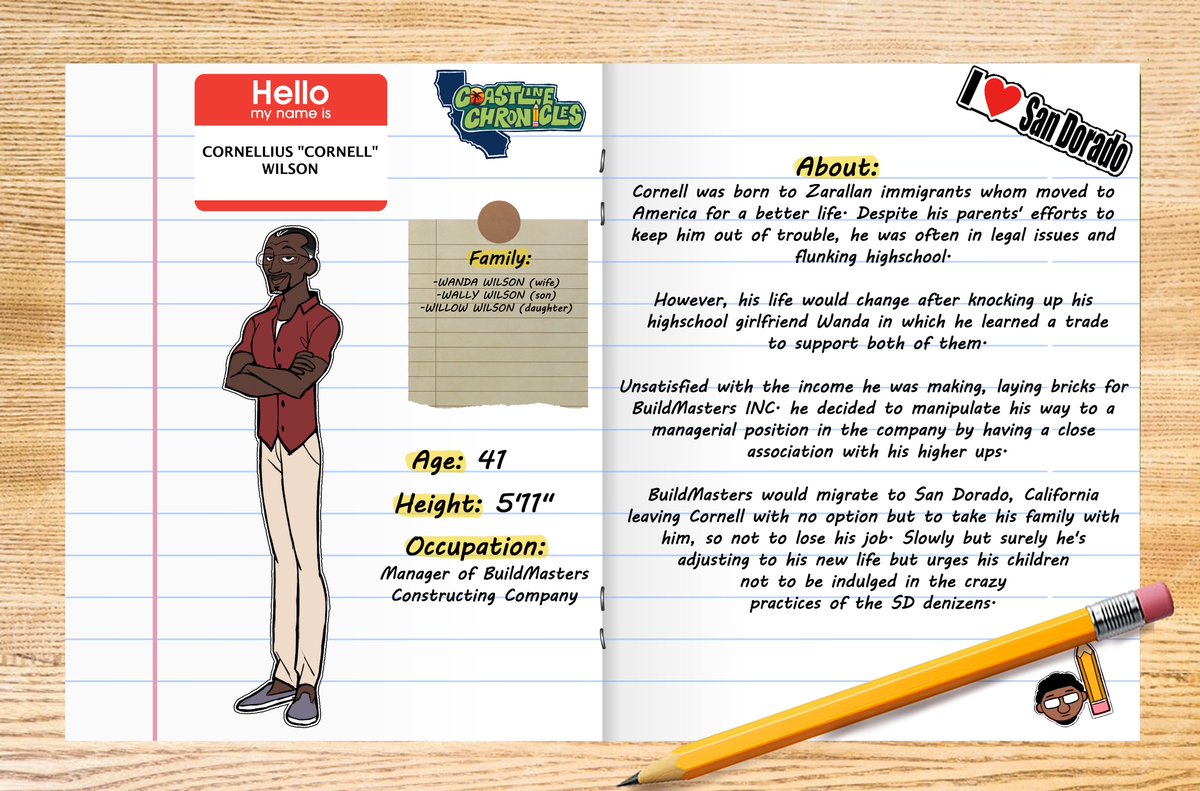 Hello
my name is

CORNELLIUS "CORNELL" WILSON

COASTLINE CHRONICLES

Family:
-WANDA WILSON (wife)
-WALLY WILSON (son)
-WILLOW WILSON (daughter)

Age: 41

Height: 5'11"

Occupation:
Manager of BuildMasters Constructing Company

I ♥ San Dorado

About:
Cornell was born to Zarallan immigrants whom moved to America for a better life. Despite his parents' efforts to keep him out of trouble, he was often in legal issues and flunking highschool.

However, his life would change after knocking up his highschool girlfriend Wanda in which he learned a trade to support both of them.

Unsatisfied with the income he was making, laying bricks for BuildMasters INC. he decided to manipulate his way to a managerial position in the company by having a close association with his higher ups.

BuildMasters would migrate to San Dorado, California leaving Cornell with no option but to take his family with him, so not to lose his job. Slowly but surely he's adjusting to his new life but urges his children not to be indulged in the crazy practices of the SD denizens.